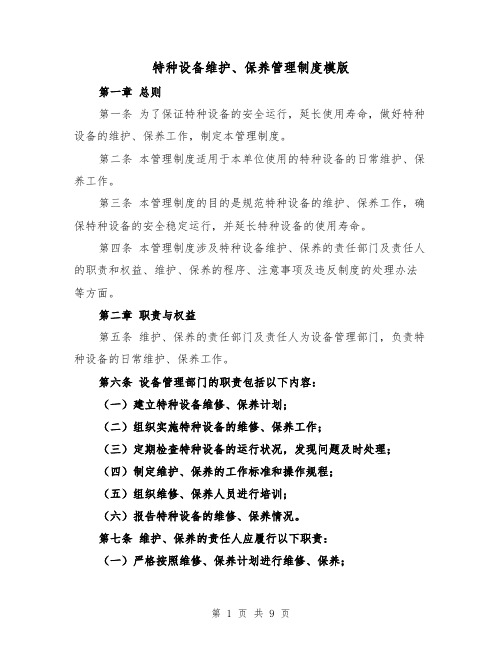 特种设备维护、保养管理制度模版

第一章 总则

第一条 为了保证特种设备的安全运行，延长使用寿命，做好特种设备的维护、保养工作，制定本管理制度。

第二条 本管理制度适用于本单位使用的特种设备的日常维护、保养工作。

第三条 本管理制度的目的是规范特种设备的维护、保养工作，确保特种设备的安全稳定运行，并延长特种设备的使用寿命。

第四条 本管理制度涉及特种设备维护、保养的责任部门及责任人的职责和权益、维护、保养的程序、注意事项及违反制度的处理办法等方面。

第二章 职责与权益

第五条 维护、保养的责任部门及责任人为设备管理部门，负责特种设备的日常维护、保养工作。

第六条 设备管理部门的职责包括以下内容：

（一）建立特种设备维修、保养计划；

（二）组织实施特种设备的维修、保养工作；

（三）定期检查特种设备的运行状况，发现问题及时处理；

（四）制定维护、保养的工作标准和操作规程；

（五）组织维修、保养人员进行培训；

（六）报告特种设备的维修、保养情况。

第七条 维护、保养的责任人应履行以下职责：

（一）严格按照维修、保养计划进行维修、保养；

第 1 页 共 9 页